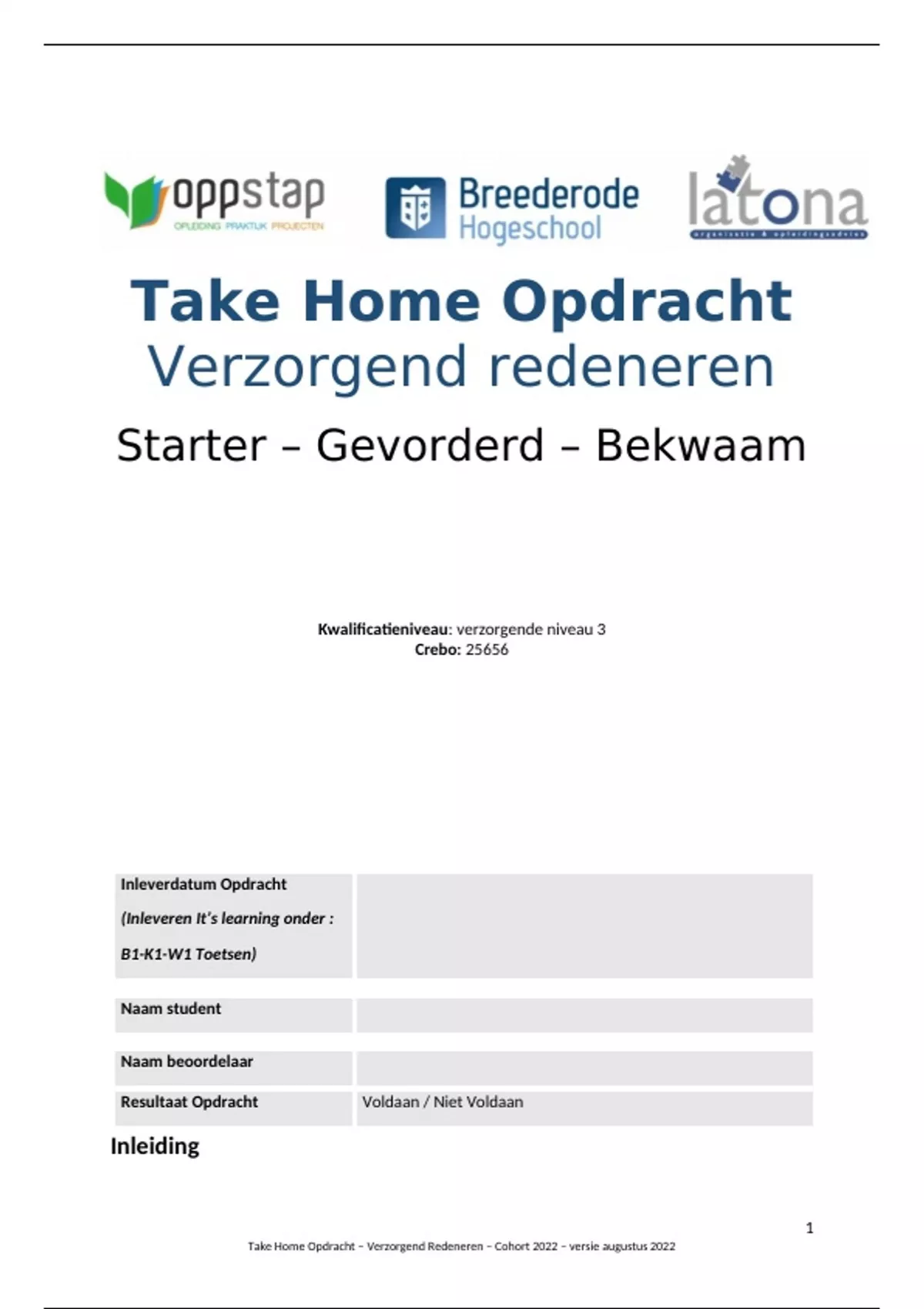 oppstap
OPLEIDING PRAKTIJK PROJECTEN

Breederode Hogeschool

latona
organisatie & opleidingsadvies

Take Home Opdracht
Verzorgend redeneren

Starter – Gevorderd – Bekwaam

Kwalificatieniveau: verzorgende niveau 3
Crebo: 25656

| Inleverdatum Opdracht (Inleveren It's learning onder : B1-K1-W1 Toetsen) | |
|---|---|
| Naam student | |
| Naam beoordelaar | |
| Resultaat Opdracht | Voldaan / Niet Voldaan |

Inleiding

1

Take Home Opdracht – Verzorgend Redeneren – Cohort 2022 – versie augustus 2022